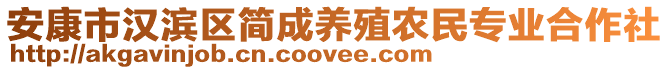 安康市汉滨区简成养殖农民专业合作社
http://akgavinjob.cn.coovee.com